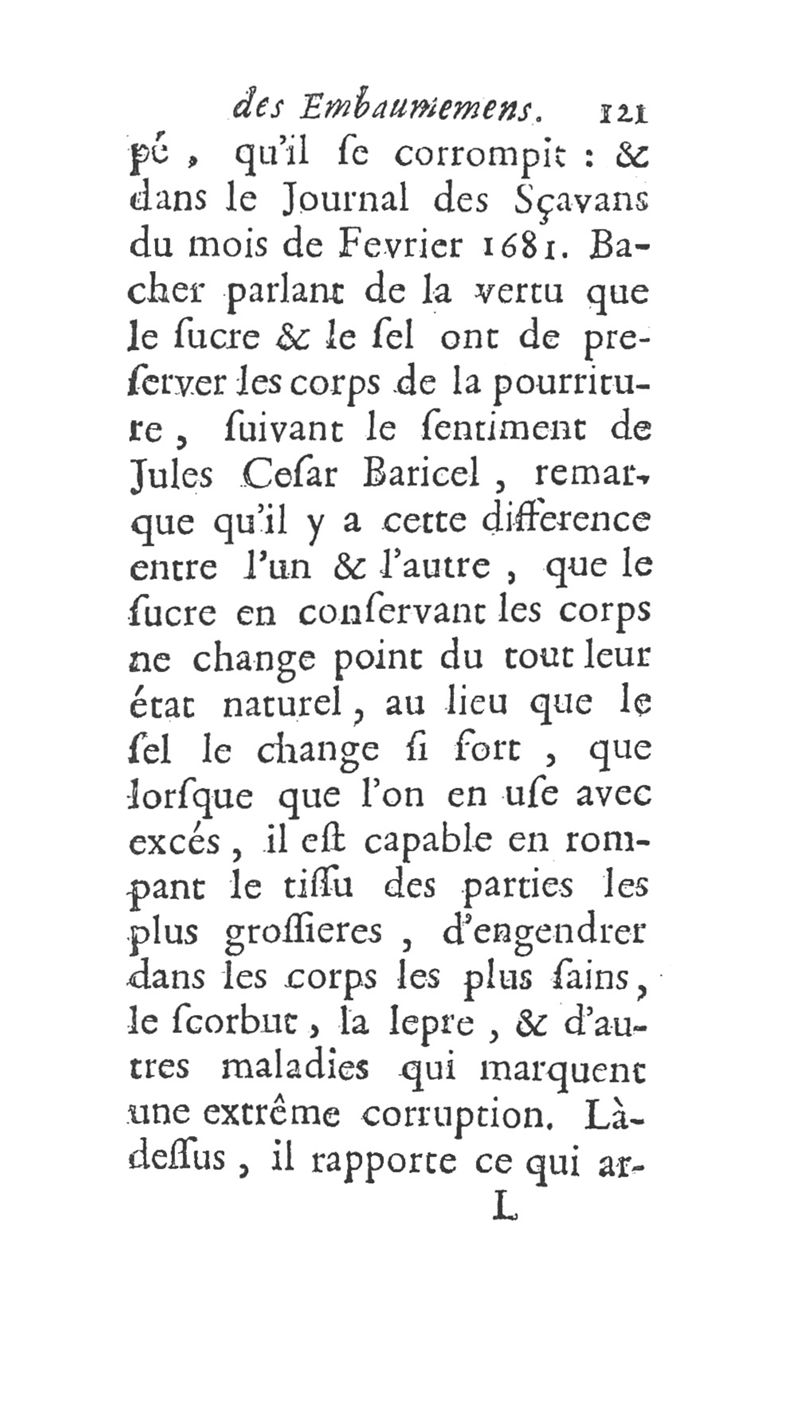 des Embaumemens. 121

pé, qu'il ſe corrompit : & dans le Journal des Sçavans du mois de Fevrier 1681. Bacher parlant de la vertu que le ſucre & le ſel ont de preſerver les corps de la pourriture, ſuivant le ſentiment de Jules Ceſar Baricel, remarque qu'il y a cette difference entre l'un & l'autre, que le ſucre en conſervant les corps ne change point du tout leur état naturel, au lieu que le ſel le change ſi fort, que lorſque que l'on en uſe avec excés, il eſt capable en rompant le tiſſu des parties les plus groſſieres, d'engendrer dans les corps les plus ſains, le ſcorbut, la lepre, & d'autres maladies qui marquent une extrême corruption. Là-deſſus, il rapporte ce qui ar-

L